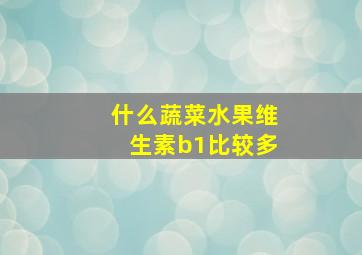 什么蔬菜水果维生素b1比较多